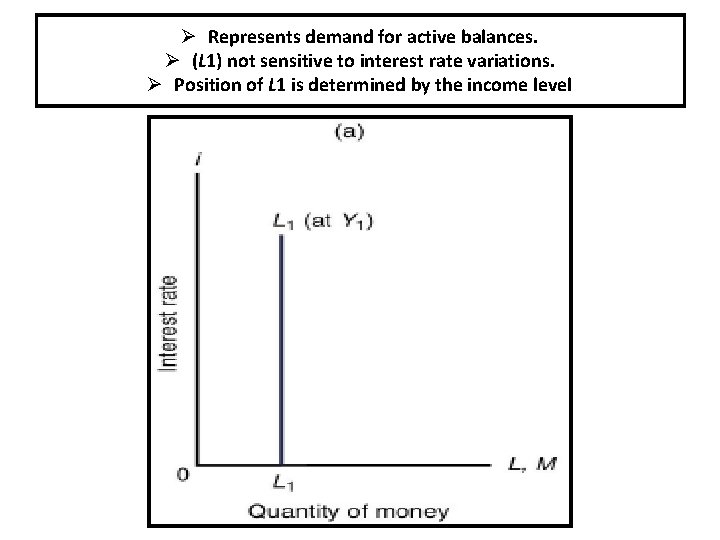 ➢ Represents demand for active balances.
➢ (L1) not sensitive to interest rate variations.
➢ Position of L1 is determined by the income level

(a)

i

$L_1$ (at $Y_1$)

Interest rate

0

$L_1$

L, M

Quantity of money